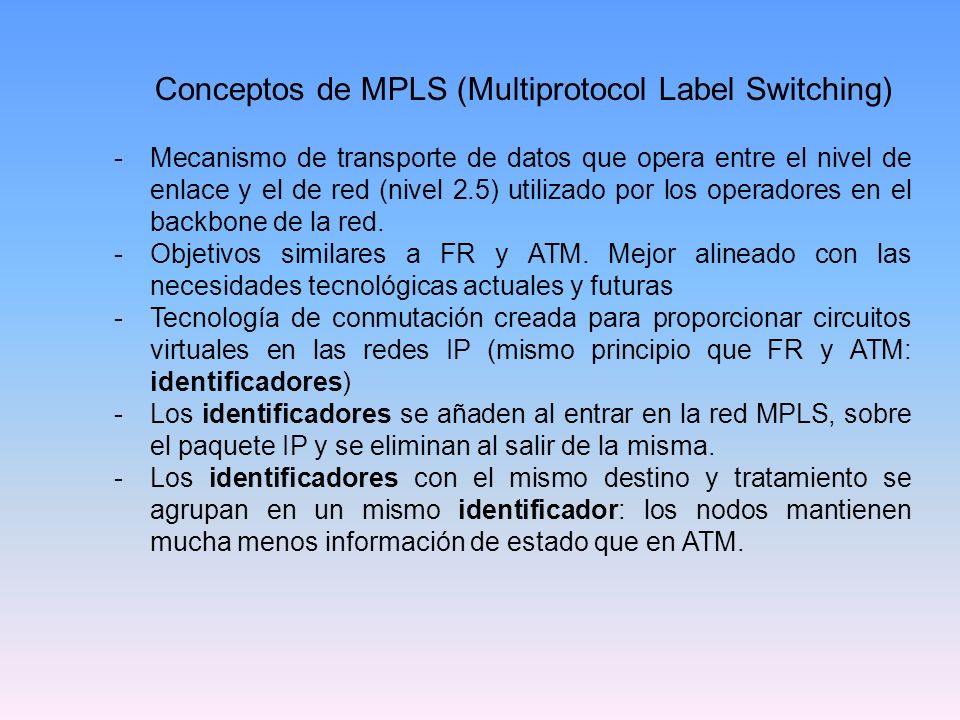 Conceptos de MPLS (Multiprotocol Label Switching)

- Mecanismo de transporte de datos que opera entre el nivel de enlace y el de red (nivel 2.5) utilizado por los operadores en el backbone de la red.
- Objetivos similares a FR y ATM. Mejor alineado con las necesidades tecnológicas actuales y futuras
- Tecnología de conmutación creada para proporcionar circuitos virtuales en las redes IP (mismo principio que FR y ATM: identificadores)
- Los identificadores se añaden al entrar en la red MPLS, sobre el paquete IP y se eliminan al salir de la misma.
- Los identificadores con el mismo destino y tratamiento se agrupan en un mismo identificador: los nodos mantienen mucha menos información de estado que en ATM.